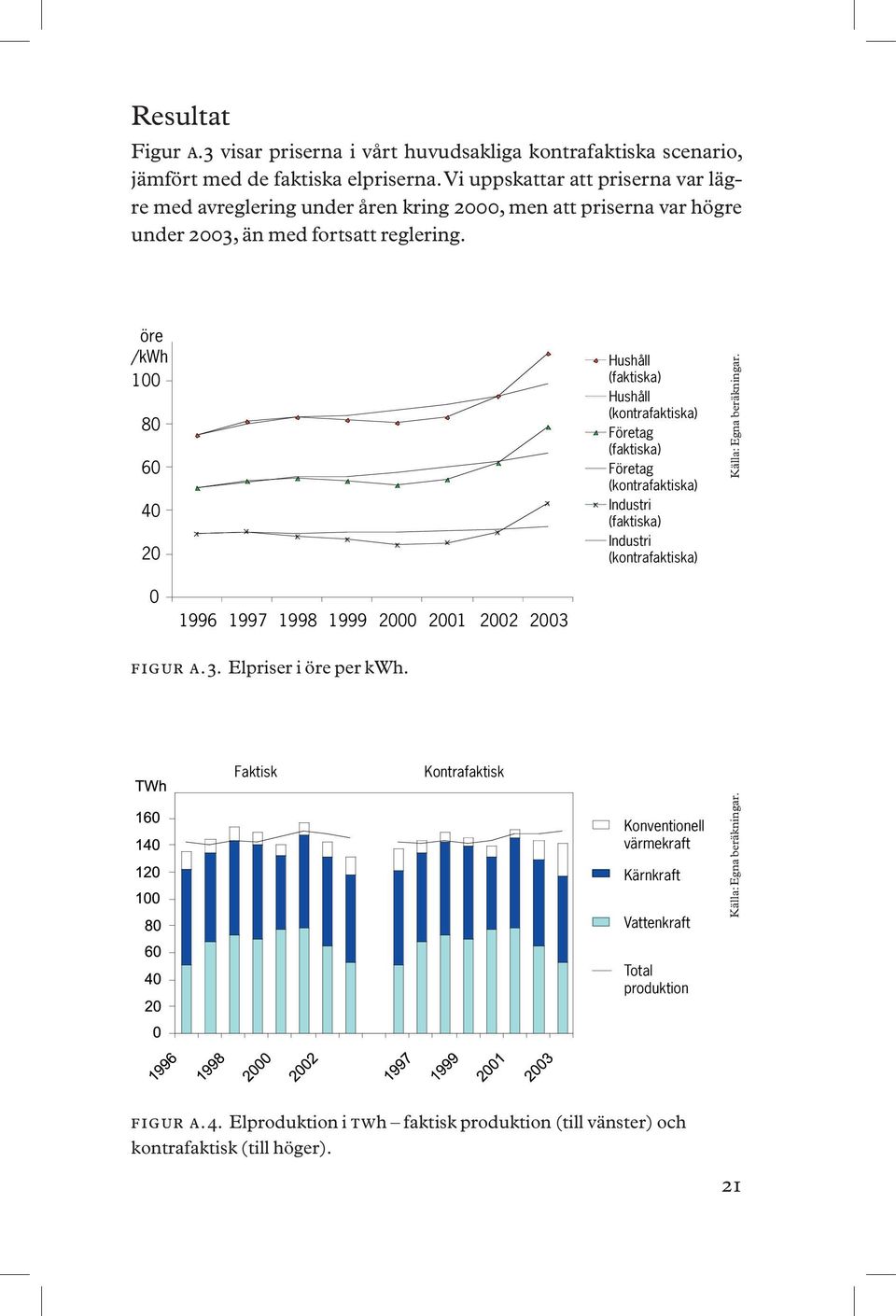 Resultat

Figur A.3 visar priserna i vårt huvudsakliga kontrafaktiska scenario, jämfört med de faktiska elpriserna. Vi uppskattar att priserna var lägre med avreglering under åren kring 2000, men att priserna var högre under 2003, än med fortsatt reglering.

öre /kWh
100
80
60
40
20
0
1996 1997 1998 1999 2000 2001 2002 2003

Hushåll (faktiska)
Hushåll (kontrafaktiska)
Företag (faktiska)
Företag (kontrafaktiska)
Industri (faktiska)
Industri (kontrafaktiska)

Källa: Egna beräkningar.

FIGUR A.3. Elpriser i öre per kWh.

TWh
Faktisk
Kontrafaktisk
160
140
120
100
80
60
40
20
0
1996 1998 2000 2002 1997 1999 2001 2003

Konventionell värmekraft
Kärnkraft
Vattenkraft
Total produktion

Källa: Egna beräkningar.

FIGUR A.4. Elproduktion i TWh – faktisk produktion (till vänster) och kontrafaktisk (till höger).

21